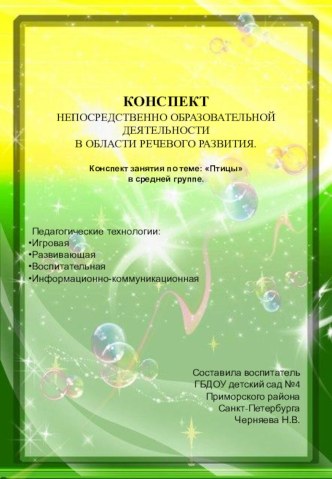 КОНСПЕКТ
НЕПОСРЕДСТВЕННО ОБРАЗОВАТЕЛЬНОЙ ДЕЯТЕЛЬНОСТИ
В ОБЛАСТИ РЕЧЕВОГО РАЗВИТИЯ.

Конспект занятия по теме: «Птицы»
в средней группе.

Педагогические технологии:
•Игровая
•Развивающая
•Воспитательная
•Информационно-коммуникационная

Составила воспитатель
ГБДОУ детский сад №4
Приморского района
Санкт-Петербурга
Черняева Н.В.